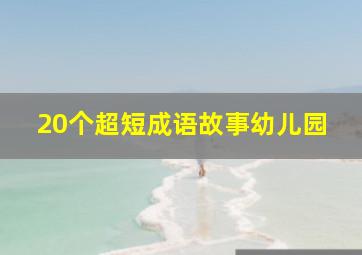 20个超短成语故事幼儿园